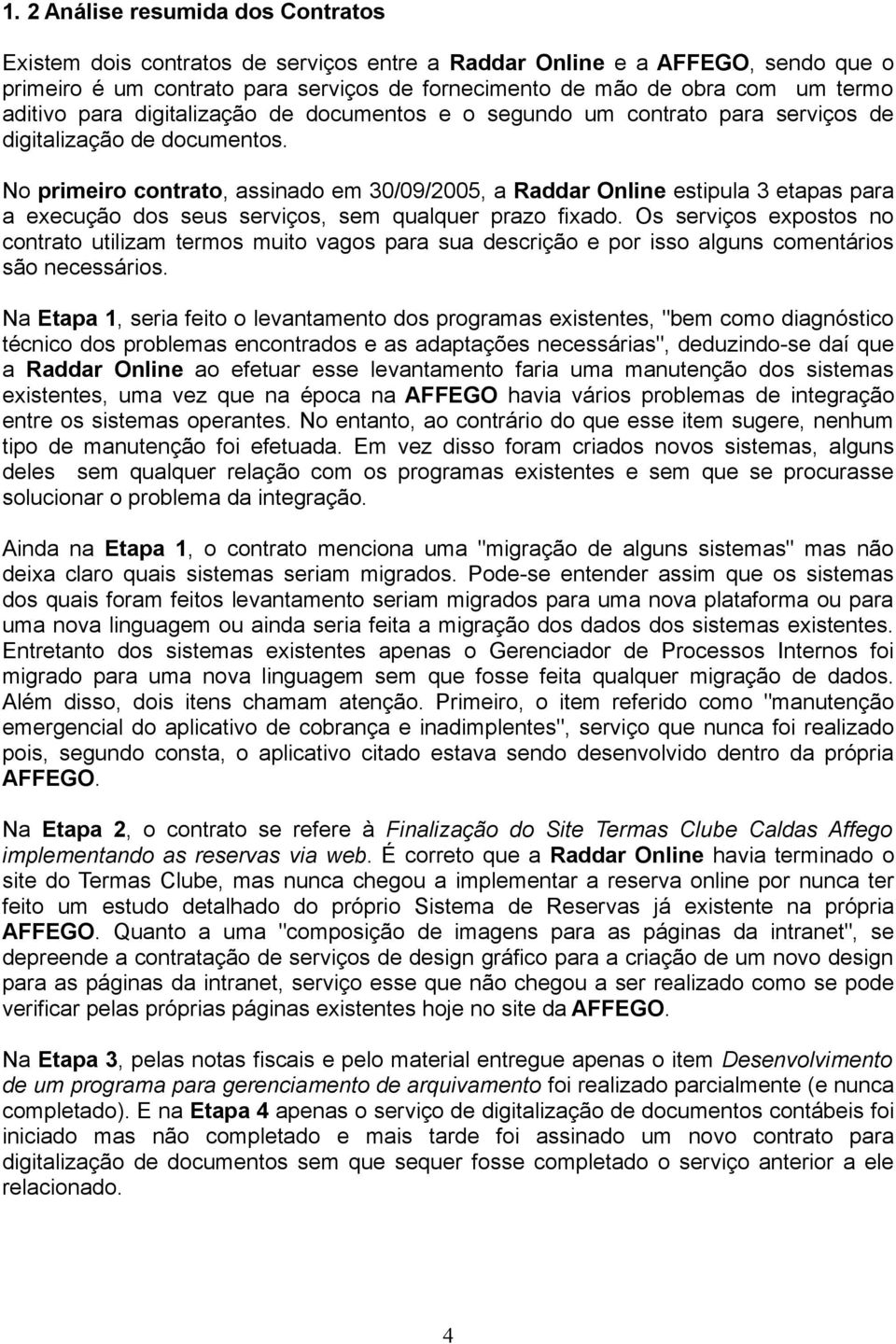 1. 2 Análise resumida dos Contratos

Existem dois contratos de serviços entre a Raddar Online e a AFFEGO, sendo que o primeiro é um contrato para serviços de fornecimento de mão de obra com um termo aditivo para digitalização de documentos e o segundo um contrato para serviços de digitalização de documentos.

No primeiro contrato, assinado em 30/09/2005, a Raddar Online estipula 3 etapas para a execução dos seus serviços, sem qualquer prazo fixado. Os serviços expostos no contrato utilizam termos muito vagos para sua descrição e por isso alguns comentários são necessários.

Na Etapa 1, seria feito o levantamento dos programas existentes, "bem como diagnóstico técnico dos problemas encontrados e as adaptações necessárias", deduzindo-se daí que a Raddar Online ao efetuar esse levantamento faria uma manutenção dos sistemas existentes, uma vez que na época na AFFEGO havia vários problemas de integração entre os sistemas operantes. No entanto, ao contrário do que esse item sugere, nenhum tipo de manutenção foi efetuada. Em vez disso foram criados novos sistemas, alguns deles sem qualquer relação com os programas existentes e sem que se procurasse solucionar o problema da integração.

Ainda na Etapa 1, o contrato menciona uma "migração de alguns sistemas" mas não deixa claro quais sistemas seriam migrados. Pode-se entender assim que os sistemas dos quais foram feitos levantamento seriam migrados para uma nova plataforma ou para uma nova linguagem ou ainda seria feita a migração dos dados dos sistemas existentes. Entretanto dos sistemas existentes apenas o Gerenciador de Processos Internos foi migrado para uma nova linguagem sem que fosse feita qualquer migração de dados. Além disso, dois itens chamam atenção. Primeiro, o item referido como "manutenção emergencial do aplicativo de cobrança e inadimplentes", serviço que nunca foi realizado pois, segundo consta, o aplicativo citado estava sendo desenvolvido dentro da própria AFFEGO.

Na Etapa 2, o contrato se refere à Finalização do Site Termas Clube Caldas Affego implementando as reservas via web. É correto que a Raddar Online havia terminado o site do Termas Clube, mas nunca chegou a implementar a reserva online por nunca ter feito um estudo detalhado do próprio Sistema de Reservas já existente na própria AFFEGO. Quanto a uma "composição de imagens para as páginas da intranet", se depreende a contratação de serviços de design gráfico para a criação de um novo design para as páginas da intranet, serviço esse que não chegou a ser realizado como se pode verificar pelas próprias páginas existentes hoje no site da AFFEGO.

Na Etapa 3, pelas notas fiscais e pelo material entregue apenas o item Desenvolvimento de um programa para gerenciamento de arquivamento foi realizado parcialmente (e nunca completado). E na Etapa 4 apenas o serviço de digitalização de documentos contábeis foi iniciado mas não completado e mais tarde foi assinado um novo contrato para digitalização de documentos sem que sequer fosse completado o serviço anterior a ele relacionado.

4